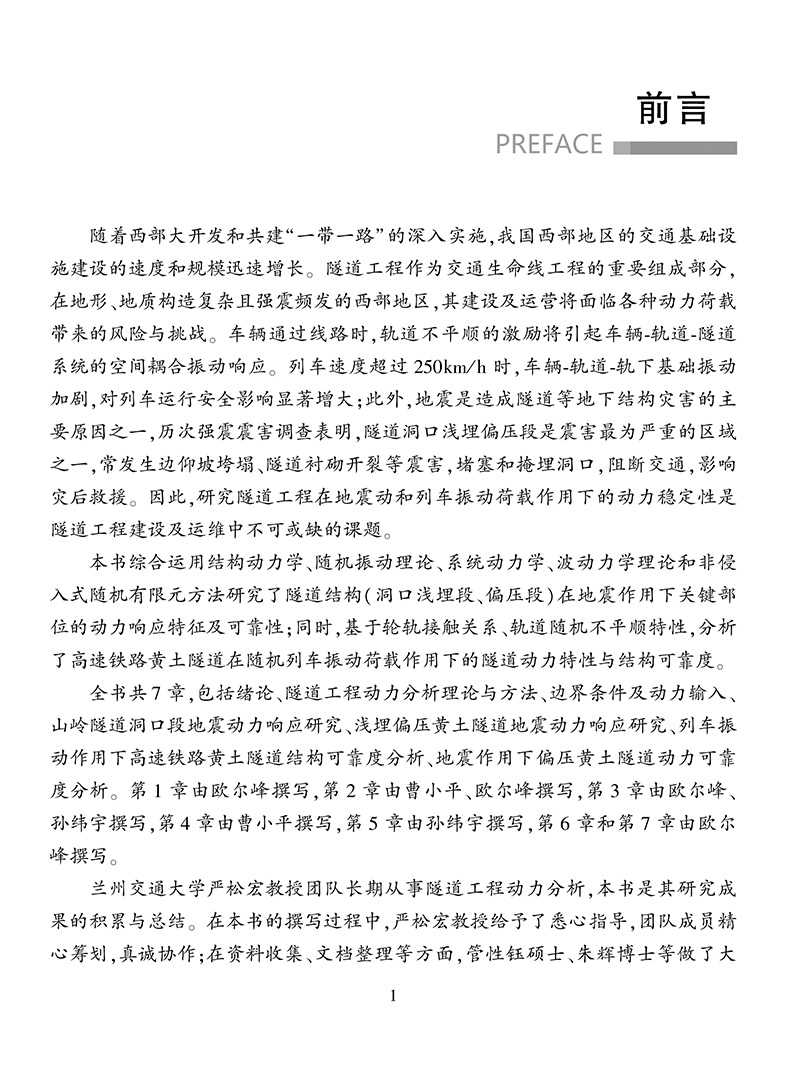 前言

PREFACE

随着西部大开发和共建“一带一路”的深入实施，我国西部地区的交通基础设施建设的速度和规模迅速增长。隧道工程作为交通生命线工程的重要组成部分，在地形、地质构造复杂且强震频发的西部地区，其建设及运营将面临各种动力荷载带来的风险与挑战。车辆通过线路时，轨道不平顺的激励将引起车辆-轨道-隧道系统的空间耦合振动响应。列车速度超过250km/h时，车辆-轨道-轨下基础振动加剧，对列车运行安全影响显著增大；此外，地震是造成隧道等地下结构灾害的主要原因之一，历次强震震害调查表明，隧道洞口浅埋偏压段是震害最为严重的区域之一，常发生边仰坡垮塌、隧道衬砌开裂等震害，堵塞和掩埋洞口，阻断交通，影响灾后救援。因此，研究隧道工程在地震动和列车振动荷载作用下的动力稳定性是隧道工程建设及运维中不可或缺的课题。

本书综合运用结构动力学、随机振动理论、系统动力学、波动力学理论和非侵入式随机有限元方法研究了隧道结构（洞口浅埋段、偏压段）在地震作用下关键部位的动力响应特征及可靠性；同时，基于轮轨接触关系、轨道随机不平顺特性，分析了高速铁路黄土隧道在随机列车振动荷载作用下的隧道动力特性与结构可靠度。

全书共7章，包括绪论、隧道工程动力分析理论与方法、边界条件及动力输入、山岭隧道洞口段地震动力响应研究、浅埋偏压黄土隧道地震动力响应研究、列车振动作用下高速铁路黄土隧道结构可靠度分析、地震作用下偏压黄土隧道动力可靠度分析。第1章由欧尔峰撰写，第2章由曹小平、欧尔峰撰写，第3章由欧尔峰、孙纬宇撰写，第4章由曹小平撰写，第5章由孙纬宇撰写，第6章和第7章由欧尔峰撰写。

兰州交通大学严松宏教授团队长期从事隧道工程动力分析，本书是其研究成果的积累与总结。在本书的撰写过程中，严松宏教授给予了悉心指导，团队成员精心筹划，真诚协作；在资料收集、文档整理等方面，管性钰硕士、朱辉博士等做了大

1